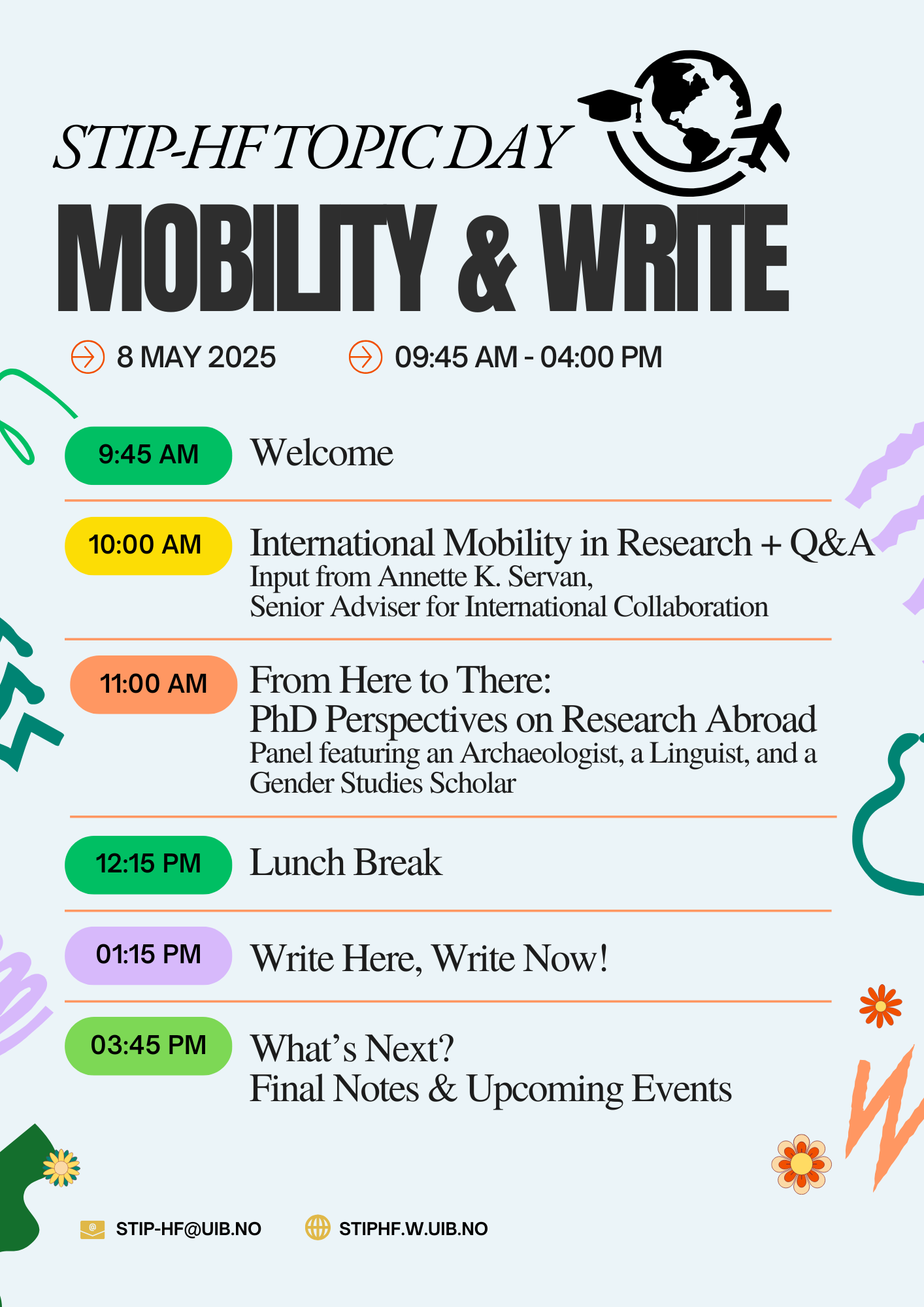 STIP-HF TOPIC DAY

MOBILITY & WRITE

8 MAY 2025 09:45 AM - 04:00 PM

9:45 AM Welcome

10:00 AM International Mobility in Research + Q&A
Input from Annette K. Servan,
Senior Adviser for International Collaboration

11:00 AM From Here to There:
PhD Perspectives on Research Abroad
Panel featuring an Archaeologist, a Linguist, and a Gender Studies Scholar

12:15 PM Lunch Break

01:15 PM Write Here, Write Now!

03:45 PM What's Next?
Final Notes & Upcoming Events

STIP-HF@UIB.NO STIPHF.W.UIB.NO